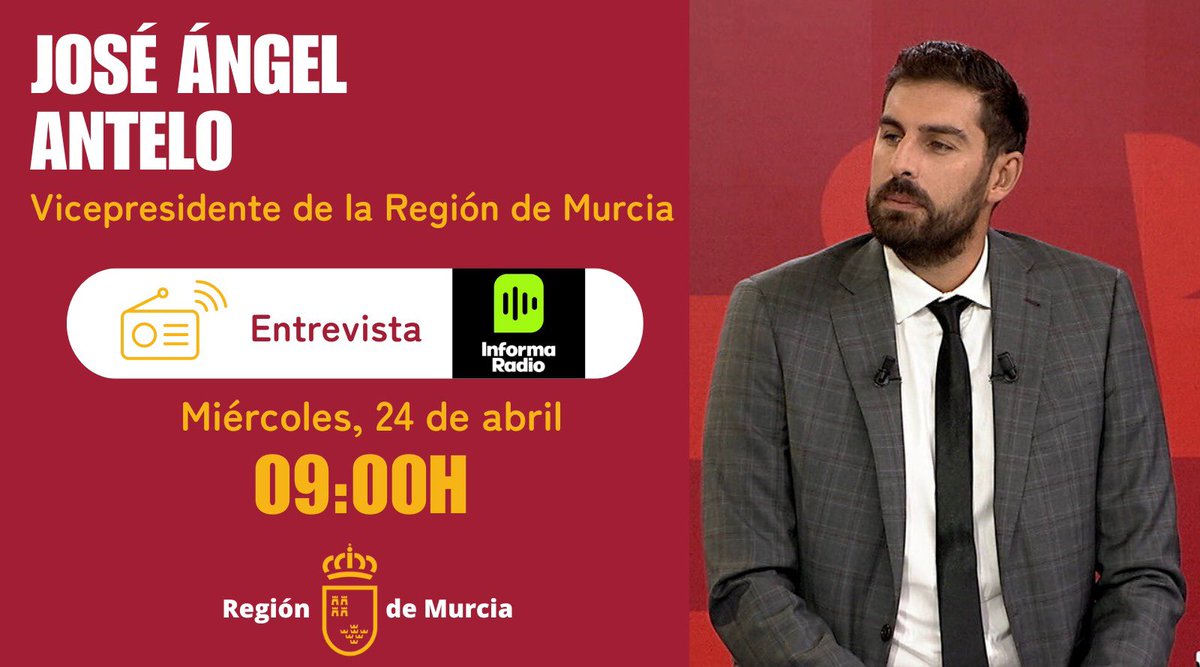 JOSÉ ÁNGEL ANTELO

Vicepresidente de la Región de Murcia

Entrevista

Informa Radio

Miércoles, 24 de abril

09:00H

Región de Murcia